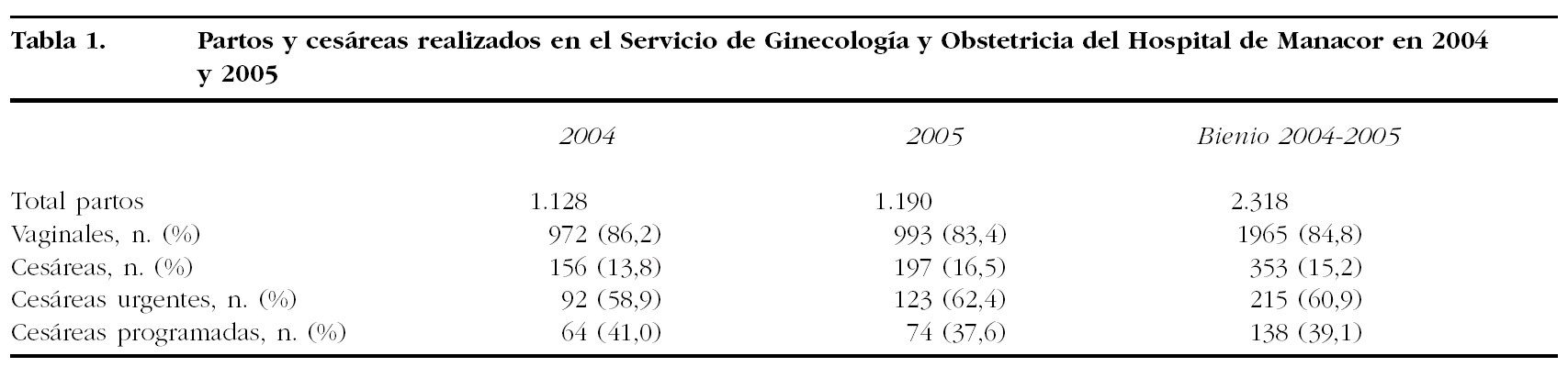 Tabla 1. Partos y cesáreas realizados en el Servicio de Ginecología y Obstetricia del Hospital de Manacor en 2004 y 2005

| | 2004 | 2005 | Bienio 2004-2005 |
|---|---|---|---|
| Total partos | 1.128 | 1.190 | 2.318 |
| Vaginales, n. (%) | 972 (86,2) | 993 (83,4) | 1965 (84,8) |
| Cesáreas, n. (%) | 156 (13,8) | 197 (16,5) | 353 (15,2) |
| Cesáreas urgentes, n. (%) | 92 (58,9) | 123 (62,4) | 215 (60,9) |
| Cesáreas programadas, n. (%) | 64 (41,0) | 74 (37,6) | 138 (39,1) |